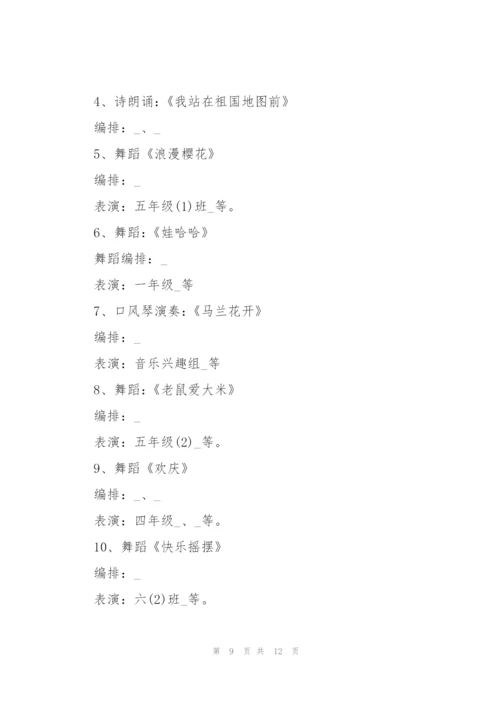 4、诗朗诵：《我站在祖国地图前》

编排：_、_

5、舞蹈《浪漫樱花》

编排：_

表演：五年级(1)班_等。

6、舞蹈：《娃哈哈》

舞蹈编排：_

表演：一年级_等

7、口风琴演奏：《马兰花开》

编排：_

表演：音乐兴趣组_等

8、舞蹈：《老鼠爱大米》

编排：_

表演：五年级(2)_等。

9、舞蹈《欢庆》

编排：_、_

表演：四年级_、_等。

10、舞蹈《快乐摇摆》

编排：_

表演：六(2)班_等。

第 9 页 共 12 页